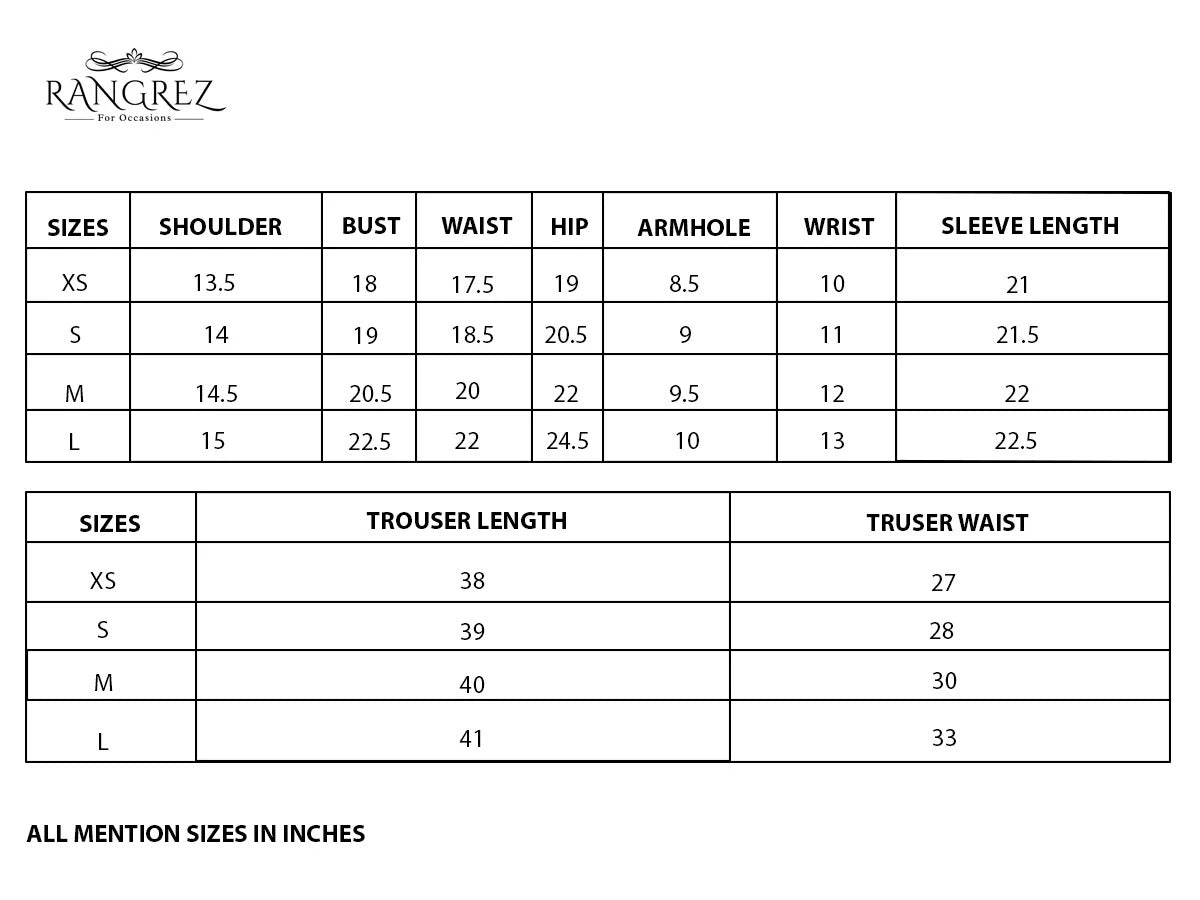 RANGREZ
For Occasions

| SIZES | SHOULDER | BUST | WAIST | HIP | ARMHOLE | WRIST | SLEEVE LENGTH |
|---|---|---|---|---|---|---|---|
| XS | 13.5 | 18 | 17.5 | 19 | 8.5 | 10 | 21 |
| S | 14 | 19 | 18.5 | 20.5 | 9 | 11 | 21.5 |
| M | 14.5 | 20.5 | 20 | 22 | 9.5 | 12 | 22 |
| L | 15 | 22.5 | 22 | 24.5 | 10 | 13 | 22.5 |

| SIZES | TROUSER LENGTH | TRUSER WAIST |
|---|---|---|
| XS | 38 | 27 |
| S | 39 | 28 |
| M | 40 | 30 |
| L | 41 | 33 |

ALL MENTION SIZES IN INCHES